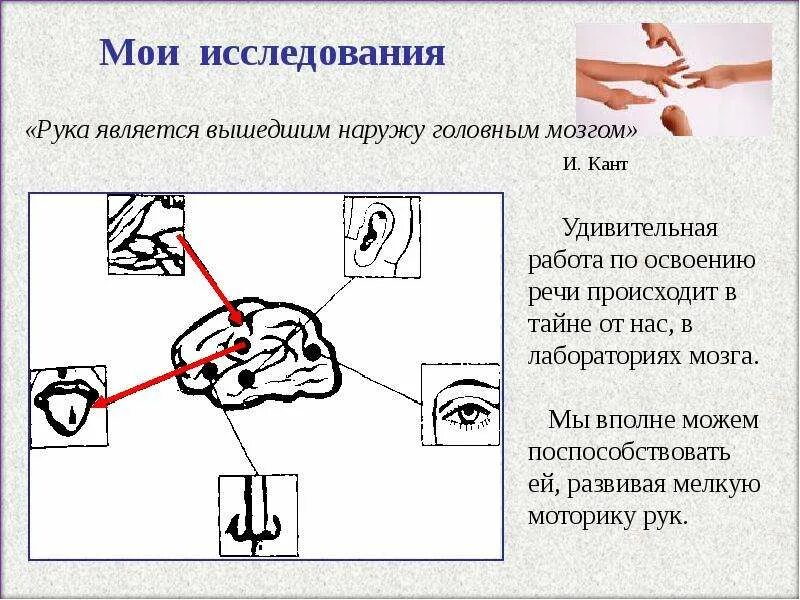 Мои исследования

«Рука является вышедшим наружу головным мозгом»

И. Кант

Удивительная работа по освоению речи происходит в тайне от нас, в лабораториях мозга.

Мы вполне можем поспособствовать ей, развивая мелкую моторику рук.